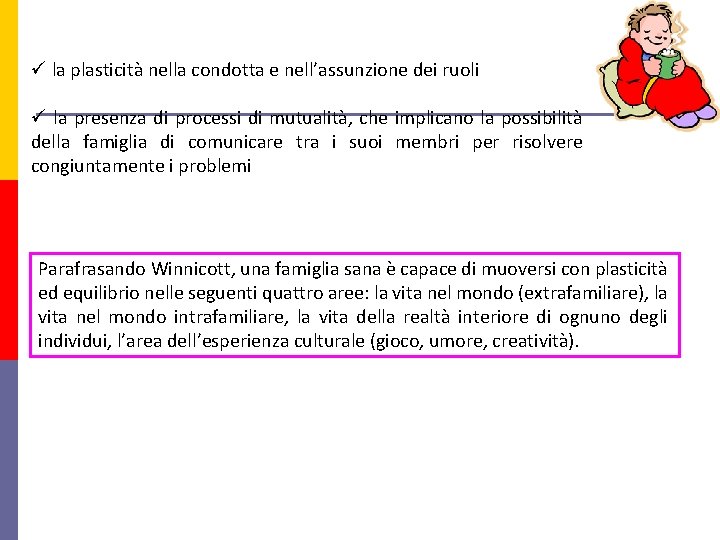 ✓ la plasticità nella condotta e nell’assunzione dei ruoli

✓ la presenza di processi di mutualità, che implicano la possibilità della famiglia di comunicare tra i suoi membri per risolvere congiuntamente i problemi

Parafrasando Winnicott, una famiglia sana è capace di muoversi con plasticità ed equilibrio nelle seguenti quattro aree: la vita nel mondo (extrafamiliare), la vita nel mondo intrafamiliare, la vita della realtà interiore di ognuno degli individui, l’area dell’esperienza culturale (gioco, umore, creatività).